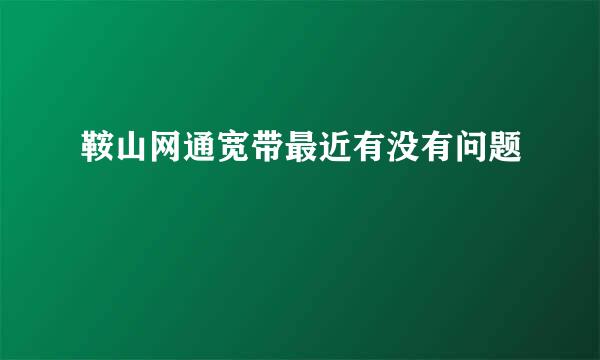 鞍山网通宽带最近有没有问题